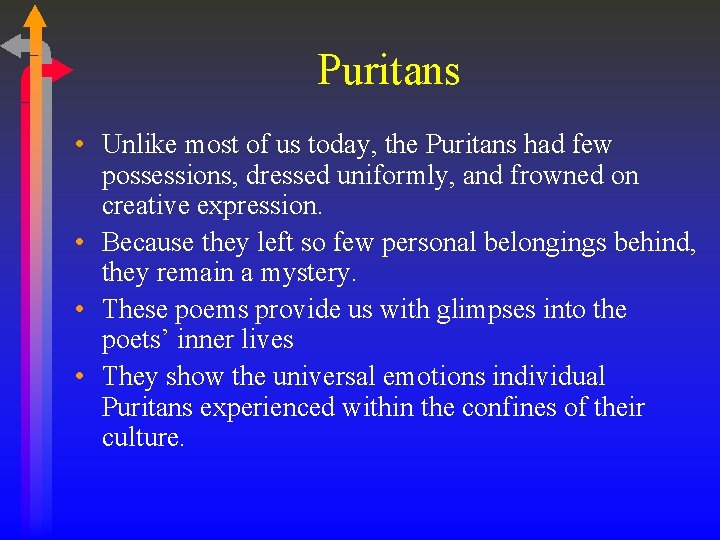 Puritans

• Unlike most of us today, the Puritans had few possessions, dressed uniformly, and frowned on creative expression.
• Because they left so few personal belongings behind, they remain a mystery.
• These poems provide us with glimpses into the poets’ inner lives
• They show the universal emotions individual Puritans experienced within the confines of their culture.